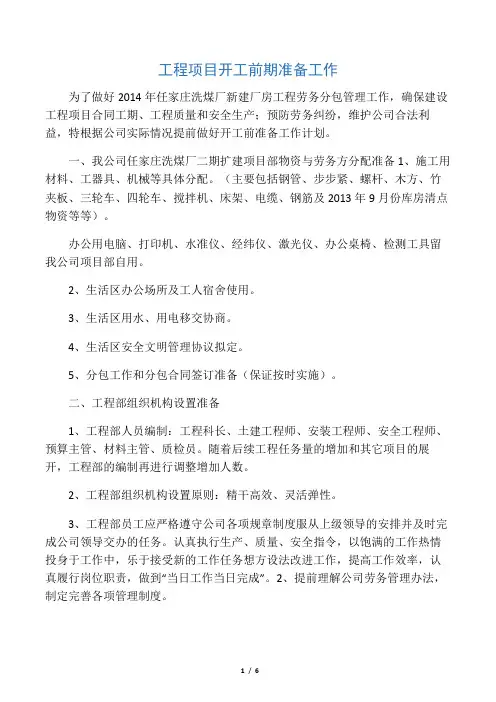 工程项目开工前期准备工作

为了做好 2014 年任家庄洗煤厂新建厂房工程劳务分包管理工作，确保建设工程项目合同工期、工程质量和安全生产；预防劳务纠纷，维护公司合法利益，特根据公司实际情况提前做好开工前准备工作计划。

一、我公司任家庄洗煤厂二期扩建项目部物资与劳务方分配准备 1、施工用材料、工器具、机械等具体分配。（主要包括钢管、步步紧、螺杆、木方、竹夹板、三轮车、四轮车、搅拌机、床架、电缆、钢筋及 2013 年 9 月份库房清点物资等等）。

办公用电脑、打印机、水准仪、经纬仪、激光仪、办公桌椅、检测工具留我公司项目部自用。

2、生活区办公场所及工人宿舍使用。

3、生活区用水、用电移交协商。

4、生活区安全文明管理协议拟定。

5、分包工作和分包合同签订准备（保证按时实施）。

二、工程部组织机构设置准备

1、工程部人员编制：工程科长、土建工程师、安装工程师、安全工程师、预算主管、材料主管、质检员。随着后续工程任务量的增加和其它项目的展开，工程部的编制再进行调整增加人数。

2、工程部组织机构设置原则：精干高效、灵活弹性。

3、工程部员工应严格遵守公司各项规章制度服从上级领导的安排并及时完成公司领导交办的任务。认真执行生产、质量、安全指令，以饱满的工作热情投身于工作中，乐于接受新的工作任务想方设法改进工作，提高工作效率，认真履行岗位职责，做到“当日工作当日完成”。2、提前理解公司劳务管理办法，制定完善各项管理制度。

1 / 6